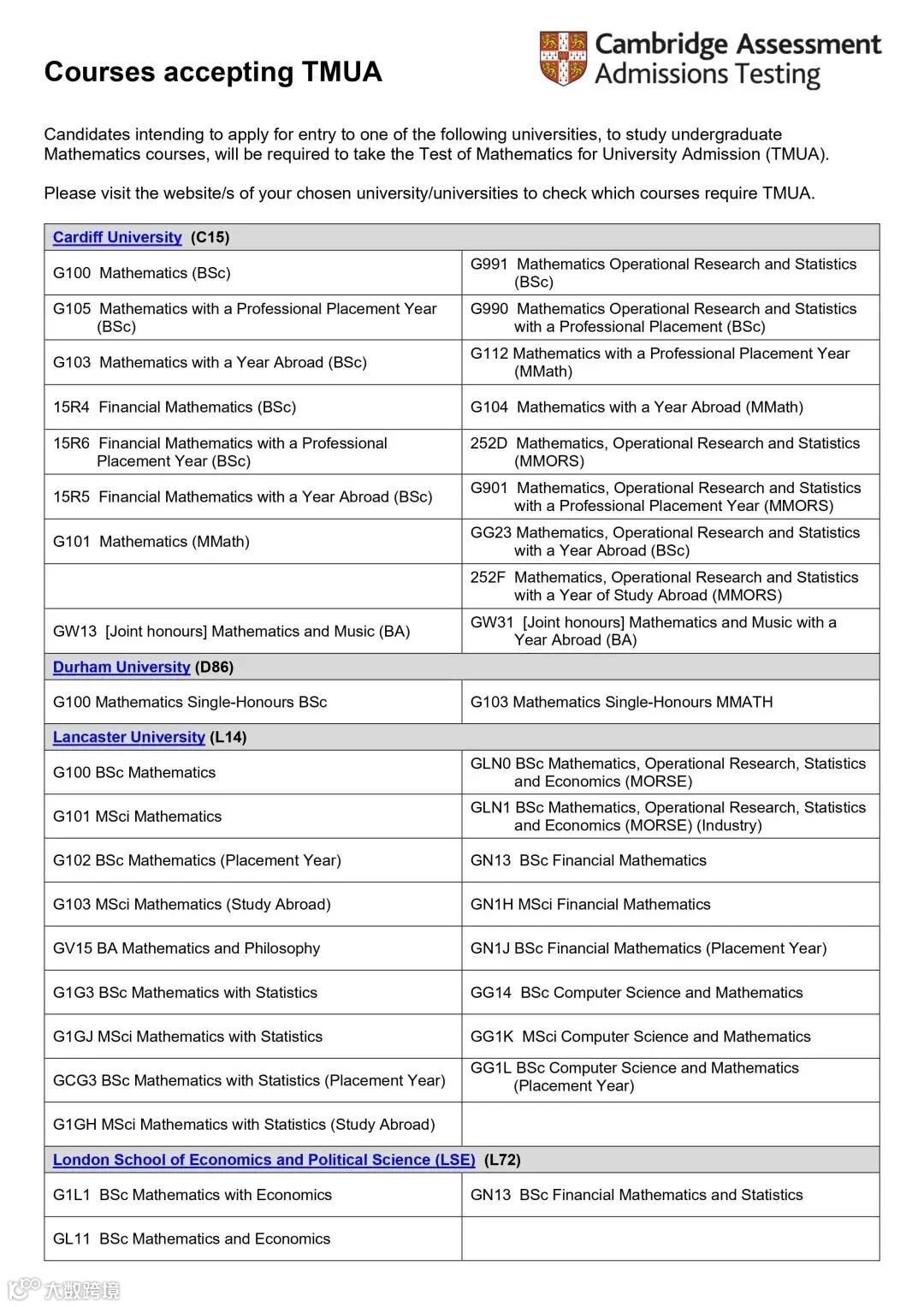 Courses accepting TMUA

Cambridge Assessment Admissions Testing

Candidates intending to apply for entry to one of the following universities, to study undergraduate Mathematics courses, will be required to take the Test of Mathematics for University Admission (TMUA).

Please visit the website/s of your chosen university/universities to check which courses require TMUA.

| Cardiff University (C15) | |
|---|---|
| G100 Mathematics (BSc) | G991 Mathematics Operational Research and Statistics (BSc) |
| G105 Mathematics with a Professional Placement Year (BSc) | G990 Mathematics Operational Research and Statistics with a Professional Placement (BSc) |
| G103 Mathematics with a Year Abroad (BSc) | G112 Mathematics with a Professional Placement Year (MMath) |
| 15R4 Financial Mathematics (BSc) | G104 Mathematics with a Year Abroad (MMath) |
| 15R6 Financial Mathematics with a Professional Placement Year (BSc) | 252D Mathematics, Operational Research and Statistics (MMORS) |
| 15R5 Financial Mathematics with a Year Abroad (BSc) | G901 Mathematics, Operational Research and Statistics with a Professional Placement Year (MMORS) |
| G101 Mathematics (MMath) | GG23 Mathematics, Operational Research and Statistics with a Year Abroad (BSc) |
| | 252F Mathematics, Operational Research and Statistics with a Year of Study Abroad (MMORS) |
| GW13 [Joint honours] Mathematics and Music (BA) | GW31 [Joint honours] Mathematics and Music with a Year Abroad (BA) |
| Durham University (D86) | |
| G100 Mathematics Single-Honours BSc | G103 Mathematics Single-Honours MMATH |
| Lancaster University (L14) | |
| G100 BSc Mathematics | GLN0 BSc Mathematics, Operational Research, Statistics and Economics (MORSE) |
| G101 MSci Mathematics | GLN1 BSc Mathematics, Operational Research, Statistics and Economics (MORSE) (Industry) |
| G102 BSc Mathematics (Placement Year) | GN13 BSc Financial Mathematics |
| G103 MSci Mathematics (Study Abroad) | GN1H MSci Financial Mathematics |
| GV15 BA Mathematics and Philosophy | GN1J BSc Financial Mathematics (Placement Year) |
| G1G3 BSc Mathematics with Statistics | GG14 BSc Computer Science and Mathematics |
| G1GJ MSci Mathematics with Statistics | GG1K MSci Computer Science and Mathematics |
| GCG3 BSc Mathematics with Statistics (Placement Year) | GG1L BSc Computer Science and Mathematics (Placement Year) |
| G1GH MSci Mathematics with Statistics (Study Abroad) | |
| London School of Economics and Political Science (LSE) (L72) | |
| G1L1 BSc Mathematics with Economics | GN13 BSc Financial Mathematics and Statistics |
| GL11 BSc Mathematics and Economics | |

大数跨境